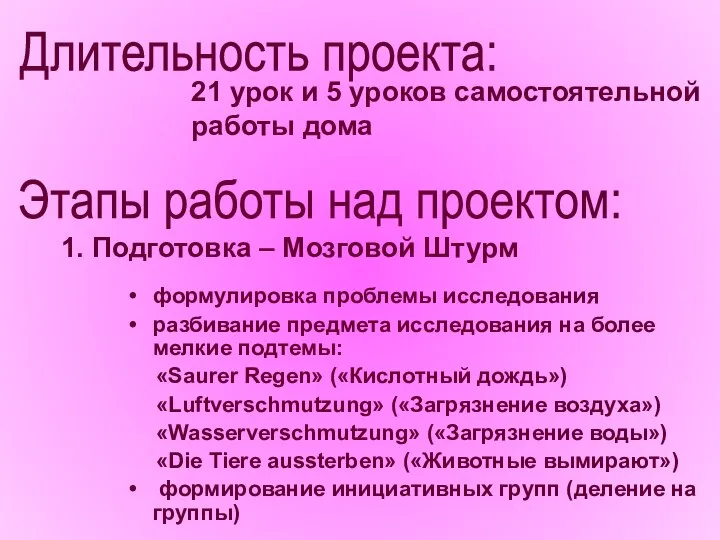 Длительность проекта:

21 урок и 5 уроков самостоятельной работы дома

Этапы работы над проектом:

1. Подготовка – Мозговой Штурм

• формулировка проблемы исследования
• разбивание предмета исследования на более мелкие подтемы:
«Saurer Regen» («Кислотный дождь»)
«Luftverschmutzung» («Загрязнение воздуха»)
«Wasserverschmutzung» («Загрязнение воды»)
«Die Tiere aussterben» («Животные вымирают»)
• формирование инициативных групп (деление на группы)